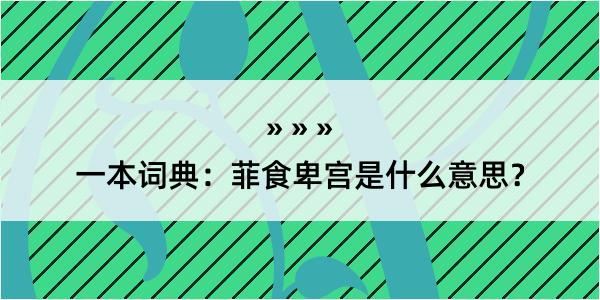 » » »

一本词典：菲食卑宫是什么意思？